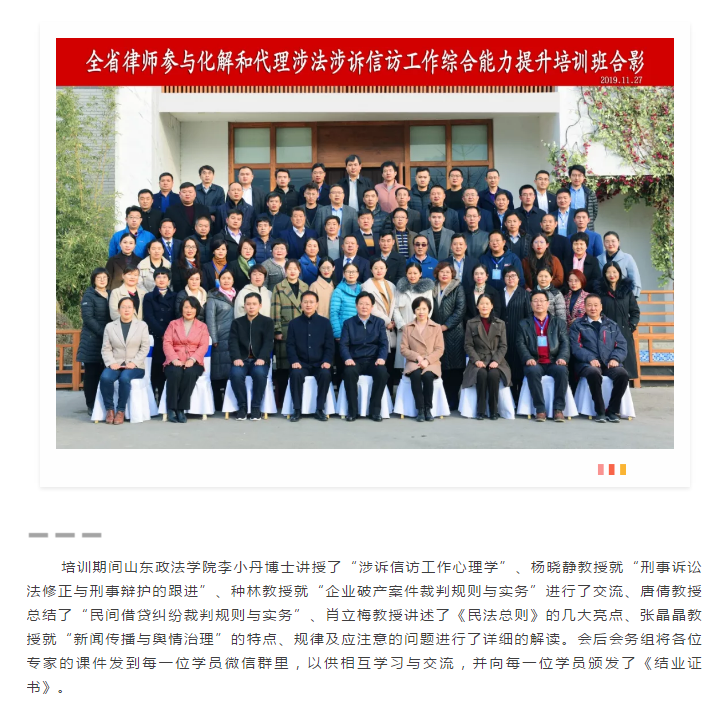 全省律师参与化解和代理涉法涉诉信访工作综合能力提升培训班合影
2019.11.27

培训期间山东政法学院李小丹博士讲授了“涉诉信访工作心理学”、杨晓静教授就“刑事诉讼法修正与刑事辩护的跟进”、种林教授就“企业破产案件裁判规则与实务”进行了交流、唐倩教授总结了“民间借贷纠纷裁判规则与实务”、肖立梅教授讲述了《民法总则》的几大亮点、张晶晶教授就“新闻传播与舆情治理”的特点、规律及应注意的问题进行了详细的解读。会后会务组将各位专家的课件发到每一位学员微信群里，以供相互学习与交流，并向每一位学员颁发了《结业证书》。